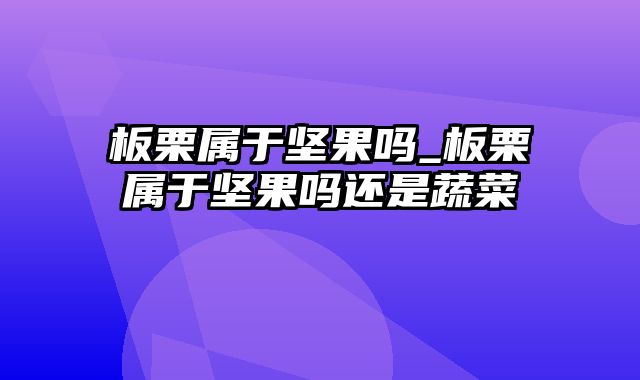 板栗属于坚果吗_板栗属于坚果吗还是蔬菜